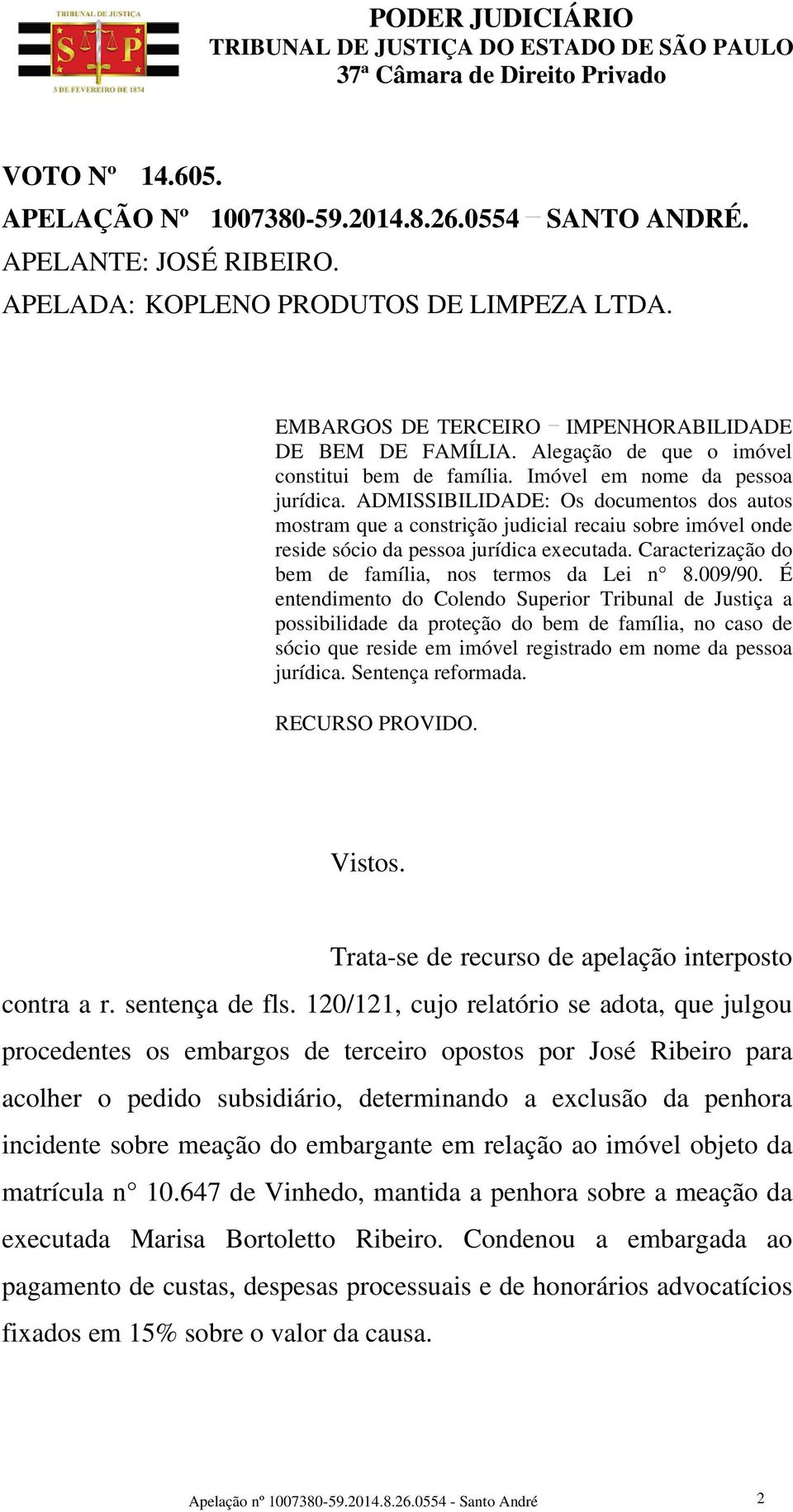 TRIBUNAL DE JUSTIÇA
S P
3 DE FEVEREIRO DE 1874

PODER JUDICIÁRIO
TRIBUNAL DE JUSTIÇA DO ESTADO DE SÃO PAULO
37ª Câmara de Direito Privado

VOTO Nº 14.605.
APELAÇÃO Nº 1007380-59.2014.8.26.0554 – SANTO ANDRÉ.
APELANTE: JOSÉ RIBEIRO.
APELADA: KOPLENO PRODUTOS DE LIMPEZA LTDA.

EMBARGOS DE TERCEIRO – IMPENHORABILIDADE DE BEM DE FAMÍLIA. Alegação de que o imóvel constitui bem de família. Imóvel em nome da pessoa jurídica. ADMISSIBILIDADE: Os documentos dos autos mostram que a constrição judicial recaiu sobre imóvel onde reside sócio da pessoa jurídica executada. Caracterização do bem de família, nos termos da Lei n° 8.009/90. É entendimento do Colendo Superior Tribunal de Justiça a possibilidade da proteção do bem de família, no caso de sócio que reside em imóvel registrado em nome da pessoa jurídica. Sentença reformada.

RECURSO PROVIDO.

Vistos.

Trata-se de recurso de apelação interposto contra a r. sentença de fls. 120/121, cujo relatório se adota, que julgou procedentes os embargos de terceiro opostos por José Ribeiro para acolher o pedido subsidiário, determinando a exclusão da penhora incidente sobre meação do embargante em relação ao imóvel objeto da matrícula n° 10.647 de Vinhedo, mantida a penhora sobre a meação da executada Marisa Bortoletto Ribeiro. Condenou a embargada ao pagamento de custas, despesas processuais e de honorários advocatícios fixados em 15% sobre o valor da causa.

Apelação nº 1007380-59.2014.8.26.0554 - Santo André 2